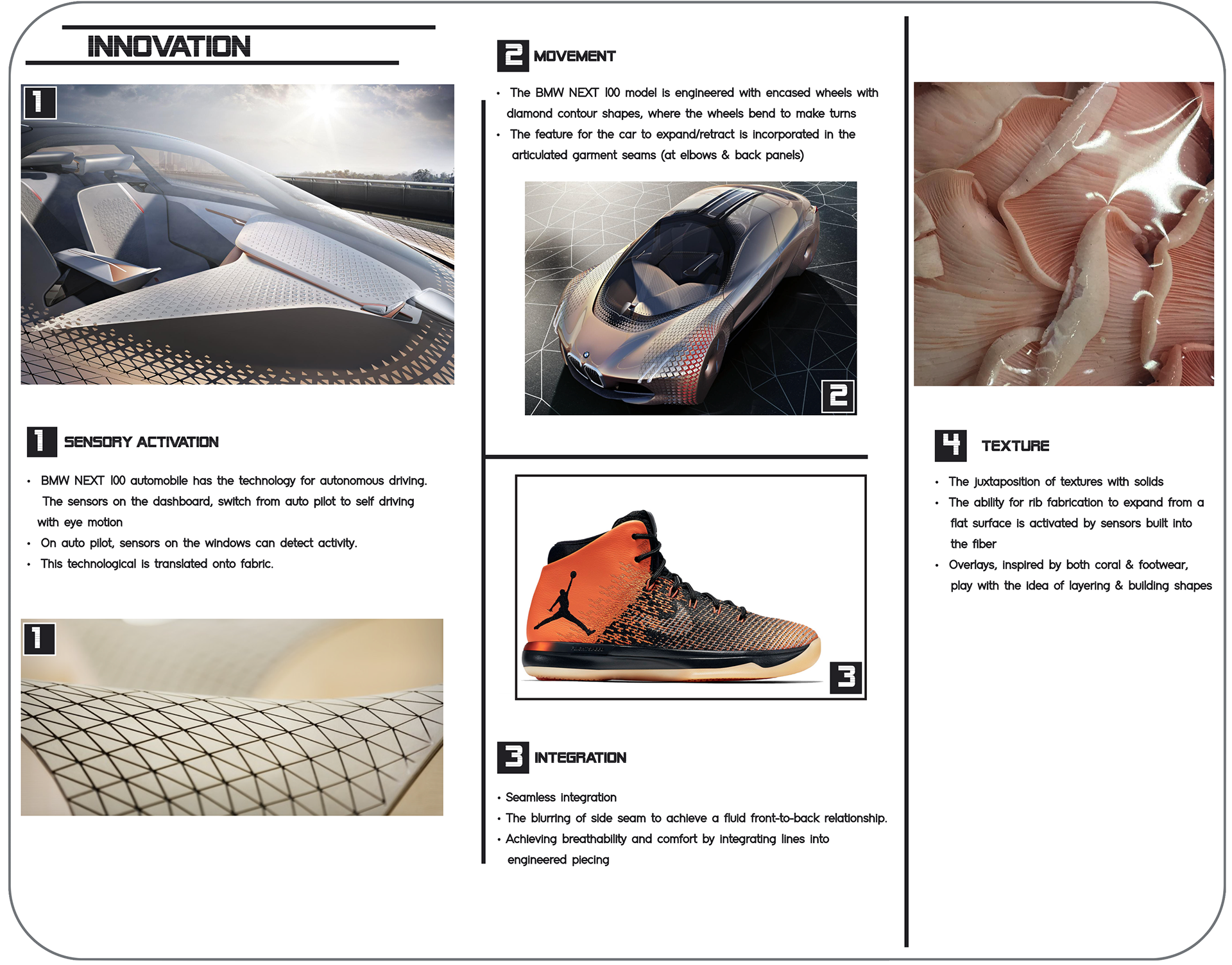 INNOVATION

1

1 SENSORY ACTIVATION

• BMW NEXT 100 automobile has the technology for autonomous driving. The sensors on the dashboard, switch from auto pilot to self driving with eye motion
• On auto pilot, sensors on the windows can detect activity.
• This technological is translated onto fabric.

1

2 MOVEMENT

• The BMW NEXT 100 model is engineered with encased wheels with diamond contour shapes, where the wheels bend to make turns
• The feature for the car to expand/retract is incorporated in the articulated garment seams (at elbows & back panels)

2

3

3 INTEGRATION

• Seamless integration
• The blurring of side seam to achieve a fluid front-to-back relationship.
• Achieving breathability and comfort by integrating lines into engineered piecing

4 TEXTURE

• The juxtaposition of textures with solids
• The ability for rib fabrication to expand from a flat surface is activated by sensors built into the fiber
• Overlays, inspired by both coral & footwear, play with the idea of layering & building shapes